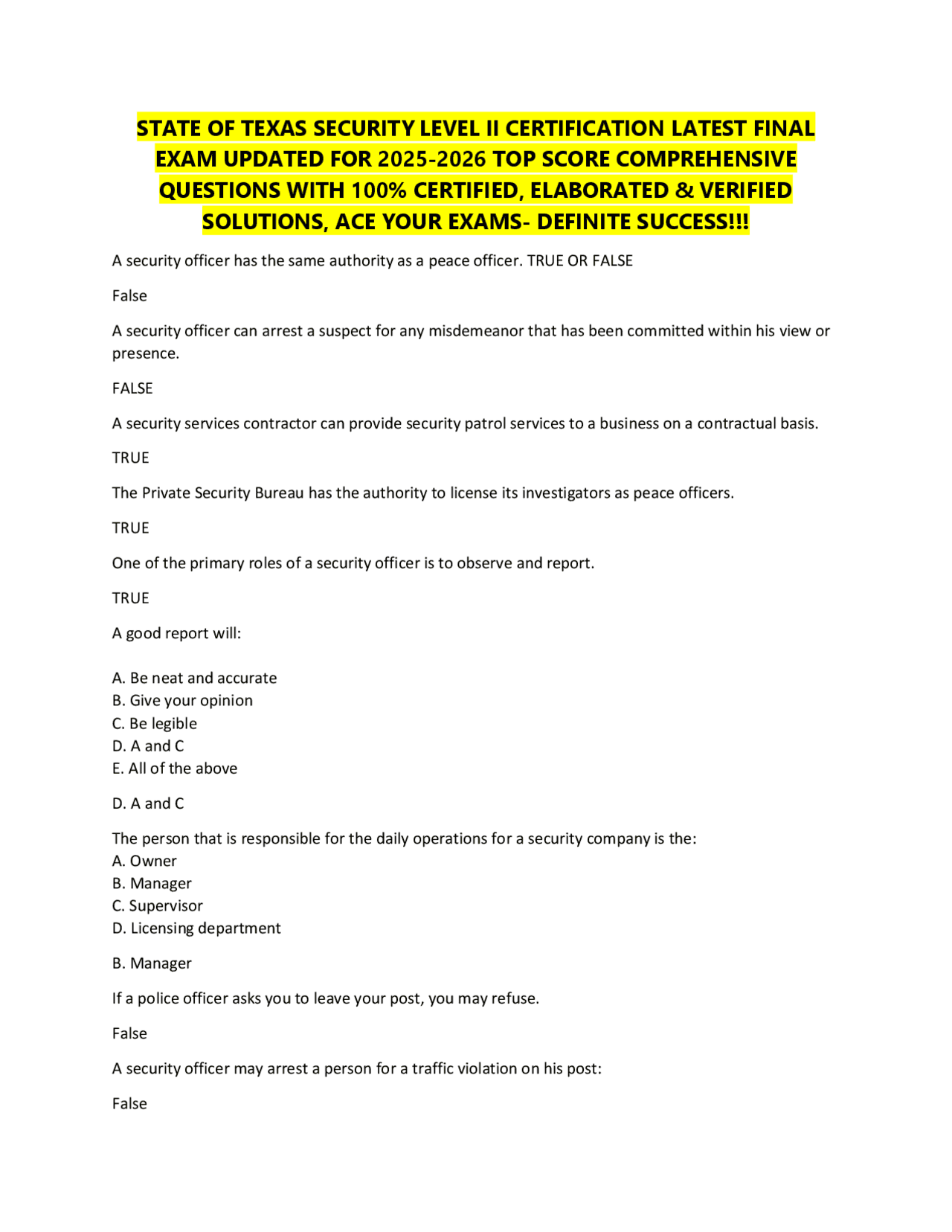 STATE OF TEXAS SECURITY LEVEL II CERTIFICATION LATEST FINAL EXAM UPDATED FOR 2025-2026 TOP SCORE COMPREHENSIVE QUESTIONS WITH 100% CERTIFIED, ELABORATED & VERIFIED SOLUTIONS, ACE YOUR EXAMS- DEFINITE SUCCESS!!!

A security officer has the same authority as a peace officer. TRUE OR FALSE

False

A security officer can arrest a suspect for any misdemeanor that has been committed within his view or presence.

FALSE

A security services contractor can provide security patrol services to a business on a contractual basis.

TRUE

The Private Security Bureau has the authority to license its investigators as peace officers.

TRUE

One of the primary roles of a security officer is to observe and report.

TRUE

A good report will:

A. Be neat and accurate
B. Give your opinion
C. Be legible
D. A and C
E. All of the above

D. A and C

The person that is responsible for the daily operations for a security company is the:
A. Owner
B. Manager
C. Supervisor
D. Licensing department

B. Manager

If a police officer asks you to leave your post, you may refuse.

False

A security officer may arrest a person for a traffic violation on his post:

False